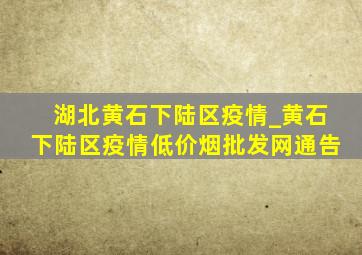 湖北黄石下陆区疫情_黄石下陆区疫情低价烟批发网通告